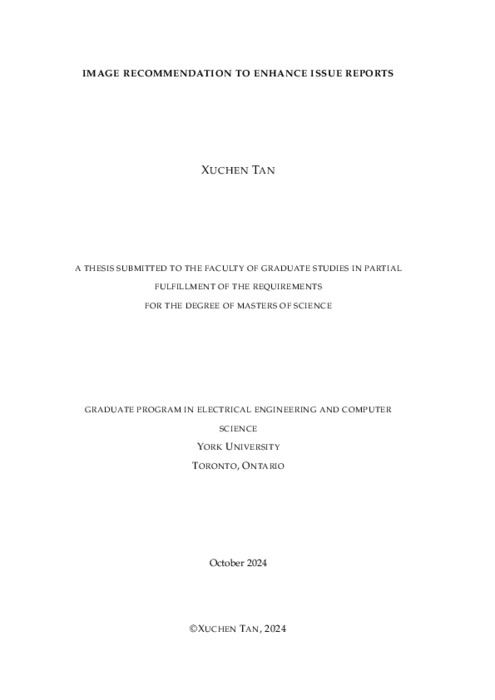 IMAGE RECOMMENDATION TO ENHANCE ISSUE REPORTS

XUCHEN TAN

A THESIS SUBMITTED TO THE FACULTY OF GRADUATE STUDIES IN PARTIAL FULFILLMENT OF THE REQUIREMENTS FOR THE DEGREE OF MASTERS OF SCIENCE

GRADUATE PROGRAM IN ELECTRICAL ENGINEERING AND COMPUTER SCIENCE
YORK UNIVERSITY
TORONTO, ONTARIO

October 2024

©XUCHEN TAN, 2024